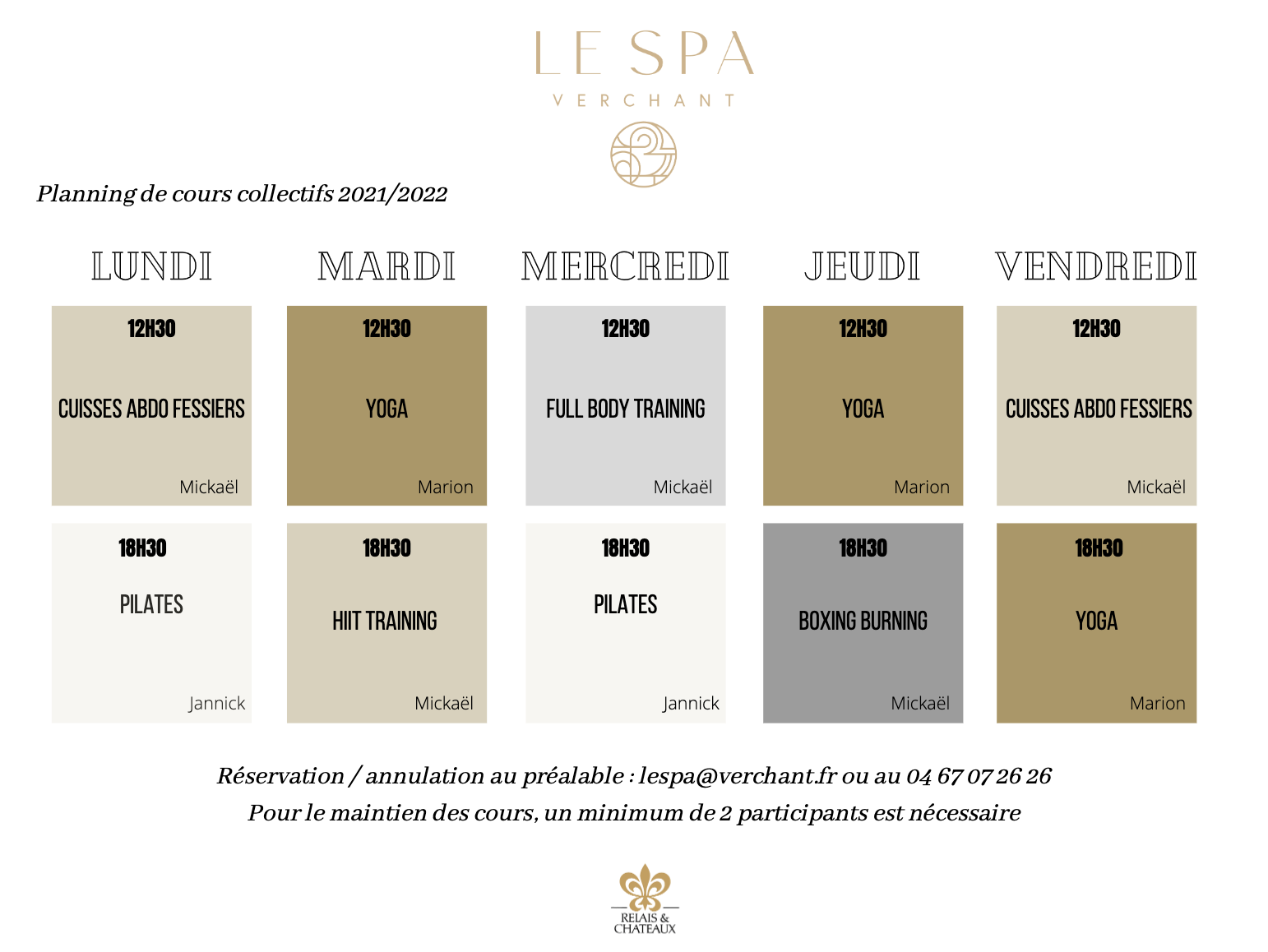 LE SPA
VERCHANT

Planning de cours collectifs 2021/2022

| LUNDI | MARDI | MERCREDI | JEUDI | VENDREDI |
|---|---|---|---|---|
| 12H30 CUISSES ABDO FESSIERS Mickaël | 12H30 YOGA Marion | 12H30 FULL BODY TRAINING Mickaël | 12H30 YOGA Marion | 12H30 CUISSES ABDO FESSIERS Mickaël |
| 18H30 PILATES Jannick | 18H30 HIIT TRAINING Mickaël | 18H30 PILATES Jannick | 18H30 BOXING BURNING Mickaël | 18H30 YOGA Marion |

Réservation / annulation au préalable : lespa@verchant.fr ou au 04 67 07 26 26
Pour le maintien des cours, un minimum de 2 participants est nécessaire

RELAIS & CHATEAUX